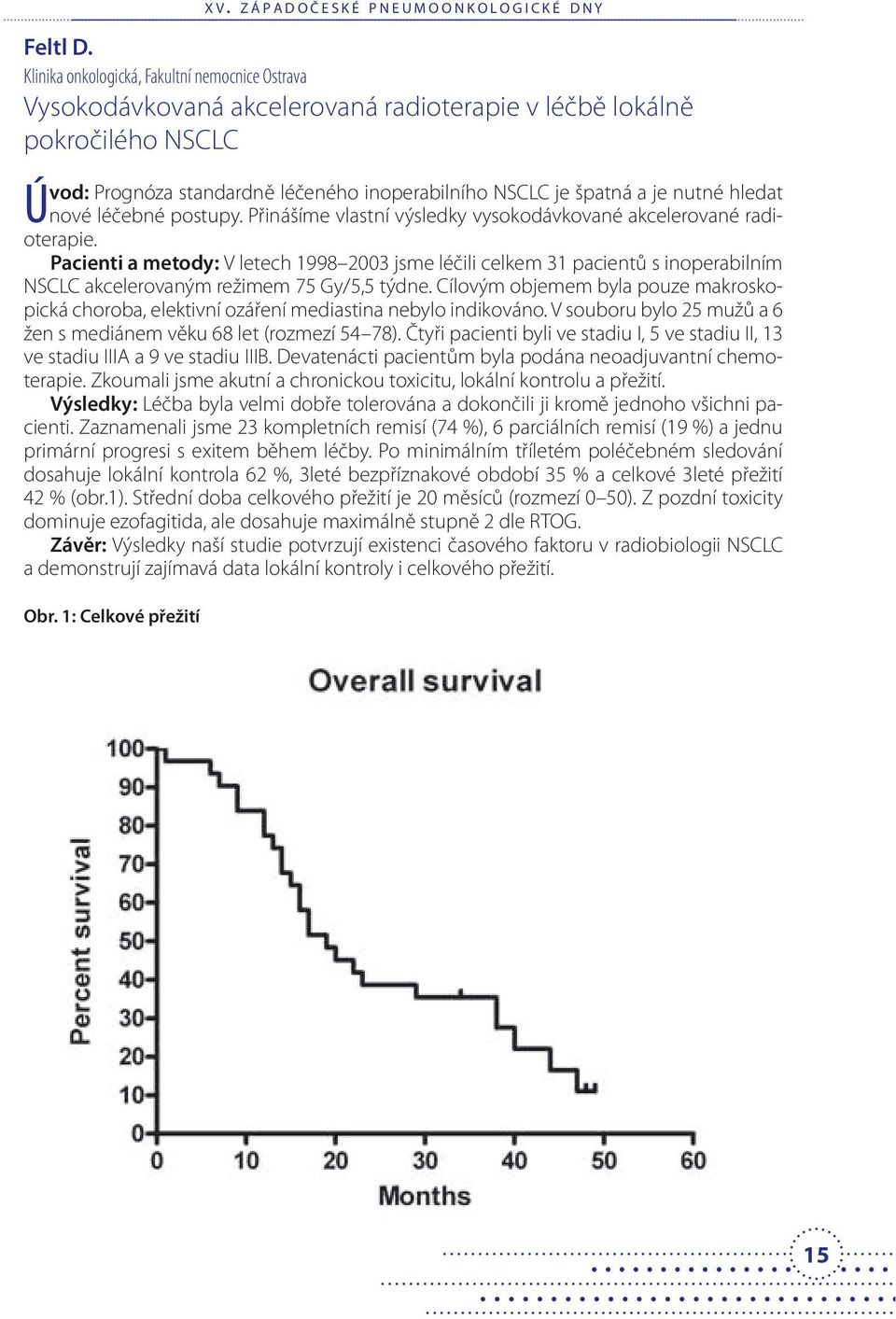 XV. ZÁPADOČESKÉ PNEUMOONKOLOGICKÉ DNY

Feltl D.
Klinika onkologická, Fakultní nemocnice Ostrava
Vysokodávkovaná akcelerovaná radioterapie v léčbě lokálně pokročilého NSCLC

Úvod: Prognóza standardně léčeného inoperabilního NSCLC je špatná a je nutné hledat nové léčebné postupy. Přinášíme vlastní výsledky vysokodávkované akcelerované radioterapie.

Pacienti a metody: V letech 1998–2003 jsme léčili celkem 31 pacientů s inoperabilním NSCLC akcelerovaným režimem 75 Gy/5,5 týdne. Cílovým objemem byla pouze makroskopická choroba, elektivní ozáření mediastina nebylo indikováno. V souboru bylo 25 mužů a 6 žen s mediánem věku 68 let (rozmezí 54–78). Čtyři pacienti byli ve stadiu I, 5 ve stadiu II, 13 ve stadiu IIIA a 9 ve stadiu IIIB. Devatenácti pacientům byla podána neoadjuvantní chemoterapie. Zkoumali jsme akutní a chronickou toxicitu, lokální kontrolu a přežití.

Výsledky: Léčba byla velmi dobře tolerována a dokončili ji kromě jednoho všichni pacienti. Zaznamenali jsme 23 kompletních remisí (74 %), 6 parciálních remisí (19 %) a jednu primární progresi s exitem během léčby. Po minimálním tříletém poléčebném sledování dosahuje lokální kontrola 62 %, 3leté bezpříznakové období 35 % a celkové 3leté přežití 42 % (obr.1). Střední doba celkového přežití je 20 měsíců (rozmezí 0–50). Z pozdní toxicity dominuje ezofagitida, ale dosahuje maximálně stupně 2 dle RTOG.

Závěr: Výsledky naší studie potvrzují existenci časového faktoru v radiobiologii NSCLC a demonstrují zajímavá data lokální kontroly i celkového přežití.

Obr. 1: Celkové přežití

Overall survival
Percent survival
100
90
80
70
60
50
40
30
20
10
0
0 10 20 30 40 50 60
Months

15